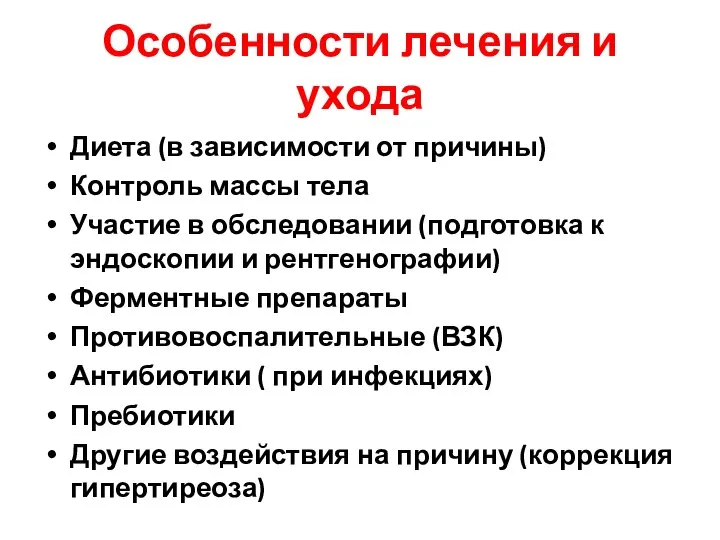 Особенности лечения и ухода

• Диета (в зависимости от причины)
• Контроль массы тела
• Участие в обследовании (подготовка к эндоскопии и рентгенографии)
• Ферментные препараты
• Противовоспалительные (ВЗК)
• Антибиотики ( при инфекциях)
• Пребиотики
• Другие воздействия на причину (коррекция гипертиреоза)